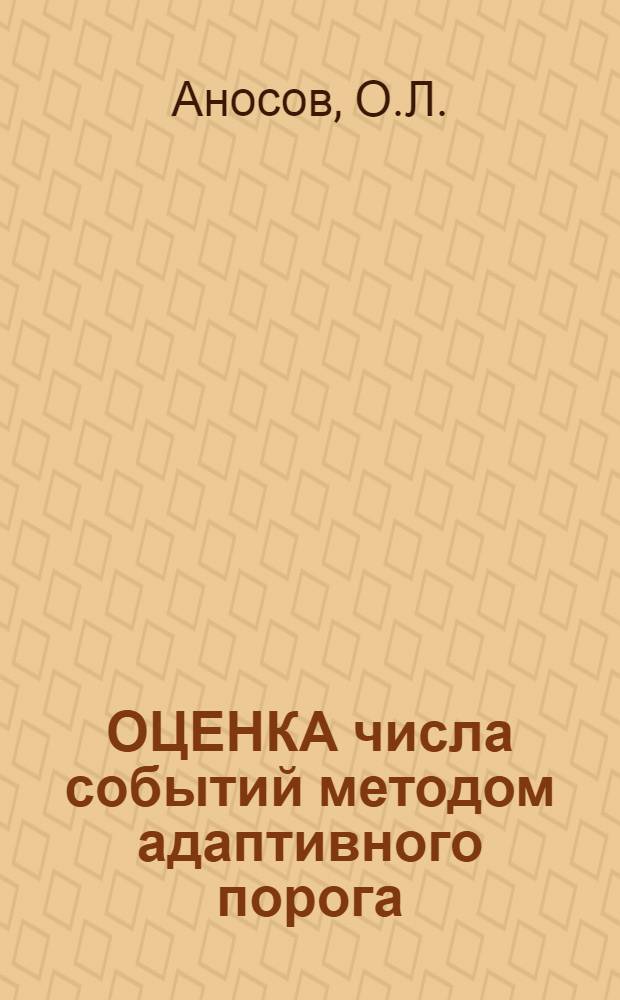 Аносов, О.Л.

ОЦЕНКА числа событий методом адаптивного порога